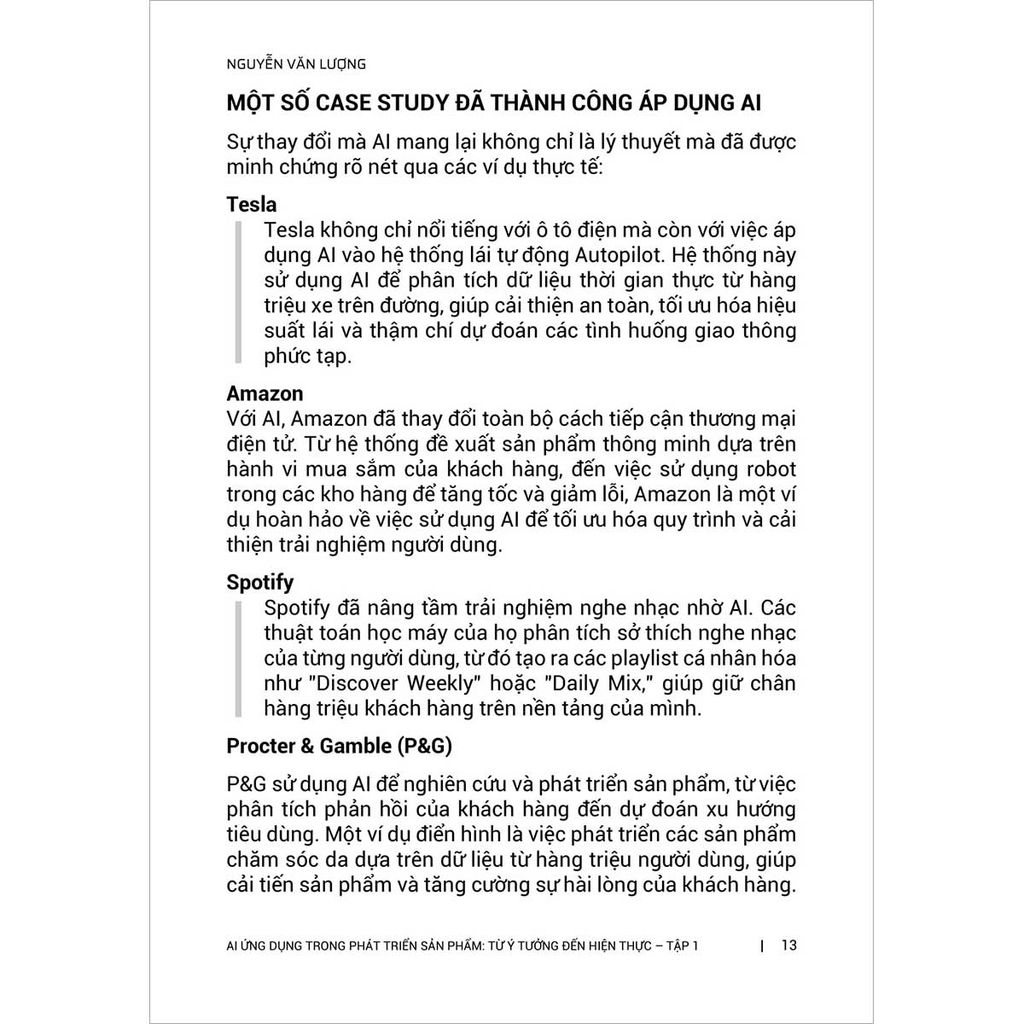 NGUYỄN VĂN LƯỢNG

MỘT SỐ CASE STUDY ĐÃ THÀNH CÔNG ÁP DỤNG AI

Sự thay đổi mà AI mang lại không chỉ là lý thuyết mà đã được minh chứng rõ nét qua các ví dụ thực tế:

Tesla

Tesla không chỉ nổi tiếng với ô tô điện mà còn với việc áp dụng AI vào hệ thống lái tự động Autopilot. Hệ thống này sử dụng AI để phân tích dữ liệu thời gian thực từ hàng triệu xe trên đường, giúp cải thiện an toàn, tối ưu hóa hiệu suất lái và thậm chí dự đoán các tình huống giao thông phức tạp.

Amazon

Với AI, Amazon đã thay đổi toàn bộ cách tiếp cận thương mại điện tử. Từ hệ thống đề xuất sản phẩm thông minh dựa trên hành vi mua sắm của khách hàng, đến việc sử dụng robot trong các kho hàng để tăng tốc và giảm lỗi, Amazon là một ví dụ hoàn hảo về việc sử dụng AI để tối ưu hóa quy trình và cải thiện trải nghiệm người dùng.

Spotify

Spotify đã nâng tầm trải nghiệm nghe nhạc nhờ AI. Các thuật toán học máy của họ phân tích sở thích nghe nhạc của từng người dùng, từ đó tạo ra các playlist cá nhân hóa như "Discover Weekly" hoặc "Daily Mix," giúp giữ chân hàng triệu khách hàng trên nền tảng của mình.

Procter & Gamble (P&G)

P&G sử dụng AI để nghiên cứu và phát triển sản phẩm, từ việc phân tích phản hồi của khách hàng đến dự đoán xu hướng tiêu dùng. Một ví dụ điển hình là việc phát triển các sản phẩm chăm sóc da dựa trên dữ liệu từ hàng triệu người dùng, giúp cải tiến sản phẩm và tăng cường sự hài lòng của khách hàng.

AI ỨNG DỤNG TRONG PHÁT TRIỂN SẢN PHẨM: TỪ Ý TƯỞNG ĐẾN HIỆN THỰC – TẬP 1 | 13